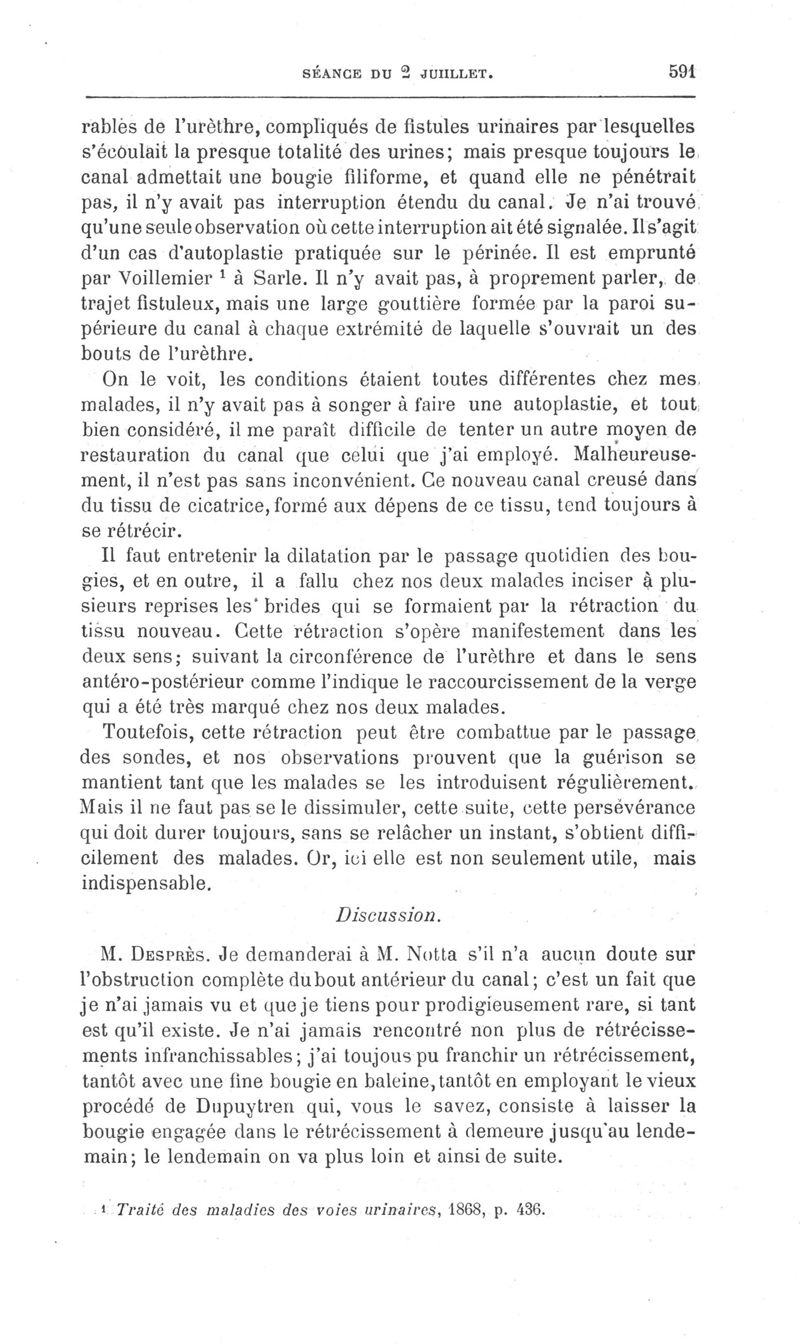 SÉANCE DU 2 JUILLET. 591

rables de l'urèthre, compliqués de fistules urinaires par lesquelles s'écoulait la presque totalité des urines; mais presque toujours le canal admettait une bougie filiforme, et quand elle ne pénétrait pas, il n'y avait pas interruption étendu du canal. Je n'ai trouvé qu'une seule observation où cette interruption ait été signalée. Il s'agit d'un cas d'autoplastie pratiquée sur le périnée. Il est emprunté par Voillemier $^1$ à Sarle. Il n'y avait pas, à proprement parler, de trajet fistuleux, mais une large gouttière formée par la paroi supérieure du canal à chaque extrémité de laquelle s'ouvrait un des bouts de l'urèthre.

On le voit, les conditions étaient toutes différentes chez mes malades, il n'y avait pas à songer à faire une autoplastie, et tout bien considéré, il me paraît difficile de tenter un autre moyen de restauration du canal que celui que j'ai employé. Malheureusement, il n'est pas sans inconvénient. Ce nouveau canal creusé dans du tissu de cicatrice, formé aux dépens de ce tissu, tend toujours à se rétrécir.

Il faut entretenir la dilatation par le passage quotidien des bougies, et en outre, il a fallu chez nos deux malades inciser à plusieurs reprises les brides qui se formaient par la rétraction du tissu nouveau. Cette rétraction s'opère manifestement dans les deux sens; suivant la circonférence de l'urèthre et dans le sens antéro-postérieur comme l'indique le raccourcissement de la verge qui a été très marqué chez nos deux malades.

Toutefois, cette rétraction peut être combattue par le passage des sondes, et nos observations prouvent que la guérison se mantient tant que les malades se les introduisent régulièrement. Mais il ne faut pas se le dissimuler, cette suite, cette persévérance qui doit durer toujours, sans se relâcher un instant, s'obtient difficilement des malades. Or, ici elle est non seulement utile, mais indispensable.

Discussion.

M. Desprès. Je demanderai à M. Notta s'il n'a aucun doute sur l'obstruction complète du bout antérieur du canal; c'est un fait que je n'ai jamais vu et que je tiens pour prodigieusement rare, si tant est qu'il existe. Je n'ai jamais rencontré non plus de rétrécissements infranchissables; j'ai toujous pu franchir un rétrécissement, tantôt avec une fine bougie en baleine, tantôt en employant le vieux procédé de Dupuytren qui, vous le savez, consiste à laisser la bougie engagée dans le rétrécissement à demeure jusqu'au lendemain; le lendemain on va plus loin et ainsi de suite.

$^1$ Traité des maladies des voies urinaires, 1868, p. 436.